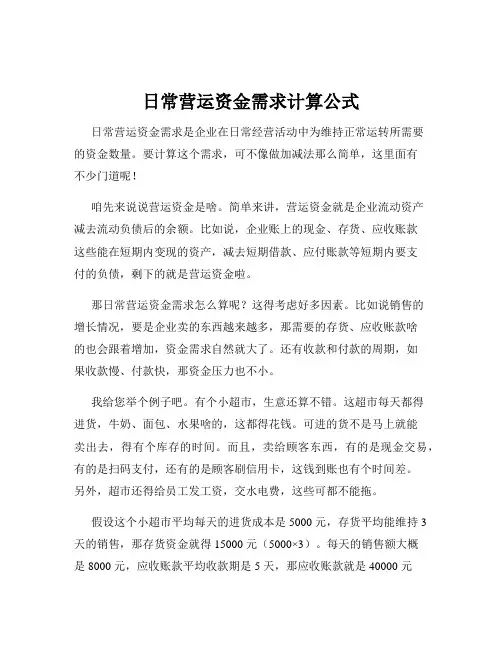 日常营运资金需求计算公式

日常营运资金需求是企业在日常经营活动中为维持正常运转所需要的资金数量。要计算这个需求，可不像做加减法那么简单，这里面有不少门道呢！

咱先来说说营运资金是啥。简单来讲，营运资金就是企业流动资产减去流动负债后的余额。比如说，企业账上的现金、存货、应收账款这些能在短期内变现的资产，减去短期借款、应付账款等短期内要支付的负债，剩下的就是营运资金啦。

那日常营运资金需求怎么算呢？这得考虑好多因素。比如说销售的增长情况，要是企业卖的东西越来越多，那需要的存货、应收账款啥的也会跟着增加，资金需求自然就大了。还有收款和付款的周期，如果收款慢、付款快，那资金压力也不小。

我给您举个例子吧。有个小超市，生意还算不错。这超市每天都得进货，牛奶、面包、水果啥的，这都得花钱。可进的货不是马上就能卖出去，得有个库存的时间。而且，卖给顾客东西，有的是现金交易，有的是扫码支付，还有的是顾客刷信用卡，这钱到账也有个时间差。另外，超市还得给员工发工资，交水电费，这些可都不能拖。

假设这个小超市平均每天的进货成本是 5000 元，存货平均能维持 3 天的销售，那存货资金就得 15000 元（5000×3）。每天的销售额大概是 8000 元，应收账款平均收款期是 5 天，那应收账款就是 40000 元